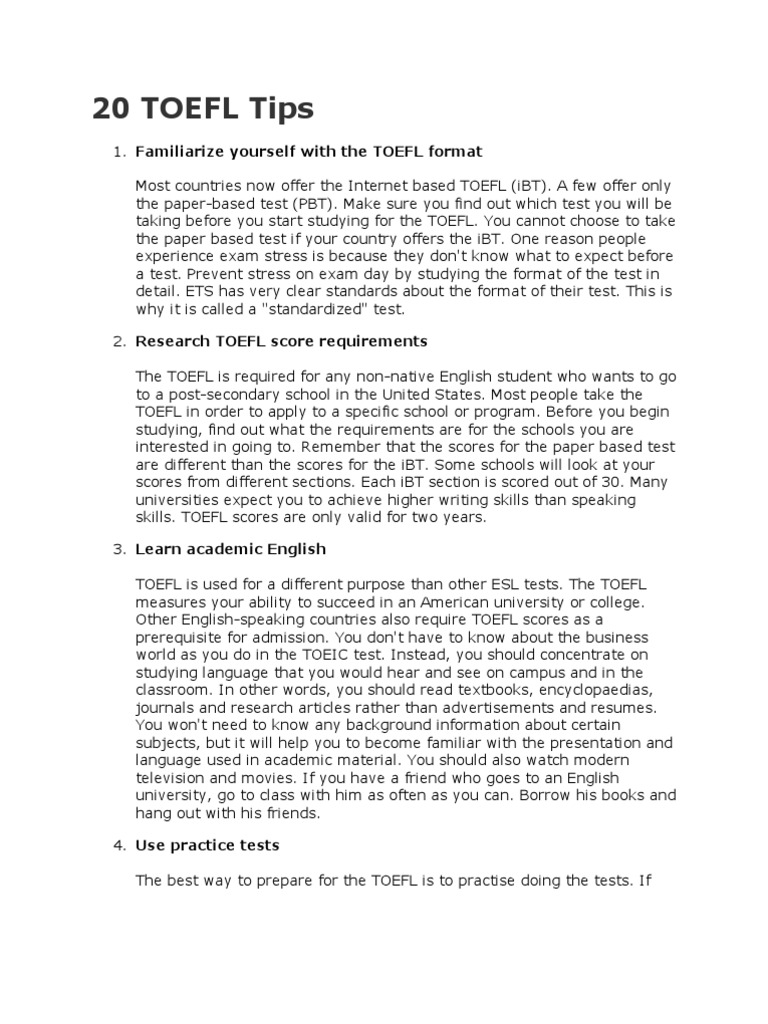 20 TOEFL Tips

1. Familiarize yourself with the TOEFL format

Most countries now offer the Internet based TOEFL (iBT). A few offer only the paper-based test (PBT). Make sure you find out which test you will be taking before you start studying for the TOEFL. You cannot choose to take the paper based test if your country offers the iBT. One reason people experience exam stress is because they don't know what to expect before a test. Prevent stress on exam day by studying the format of the test in detail. ETS has very clear standards about the format of their test. This is why it is called a "standardized" test.

2. Research TOEFL score requirements

The TOEFL is required for any non-native English student who wants to go to a post-secondary school in the United States. Most people take the TOEFL in order to apply to a specific school or program. Before you begin studying, find out what the requirements are for the schools you are interested in going to. Remember that the scores for the paper based test are different than the scores for the iBT. Some schools will look at your scores from different sections. Each iBT section is scored out of 30. Many universities expect you to achieve higher writing skills than speaking skills. TOEFL scores are only valid for two years.

3. Learn academic English

TOEFL is used for a different purpose than other ESL tests. The TOEFL measures your ability to succeed in an American university or college. Other English-speaking countries also require TOEFL scores as a prerequisite for admission. You don't have to know about the business world as you do in the TOEIC test. Instead, you should concentrate on studying language that you would hear and see on campus and in the classroom. In other words, you should read textbooks, encyclopaedias, journals and research articles rather than advertisements and resumes. You won't need to know any background information about certain subjects, but it will help you to become familiar with the presentation and language used in academic material. You should also watch modern television and movies. If you have a friend who goes to an English university, go to class with him as often as you can. Borrow his books and hang out with his friends.

4. Use practice tests

The best way to prepare for the TOEFL is to practise doing the tests. If